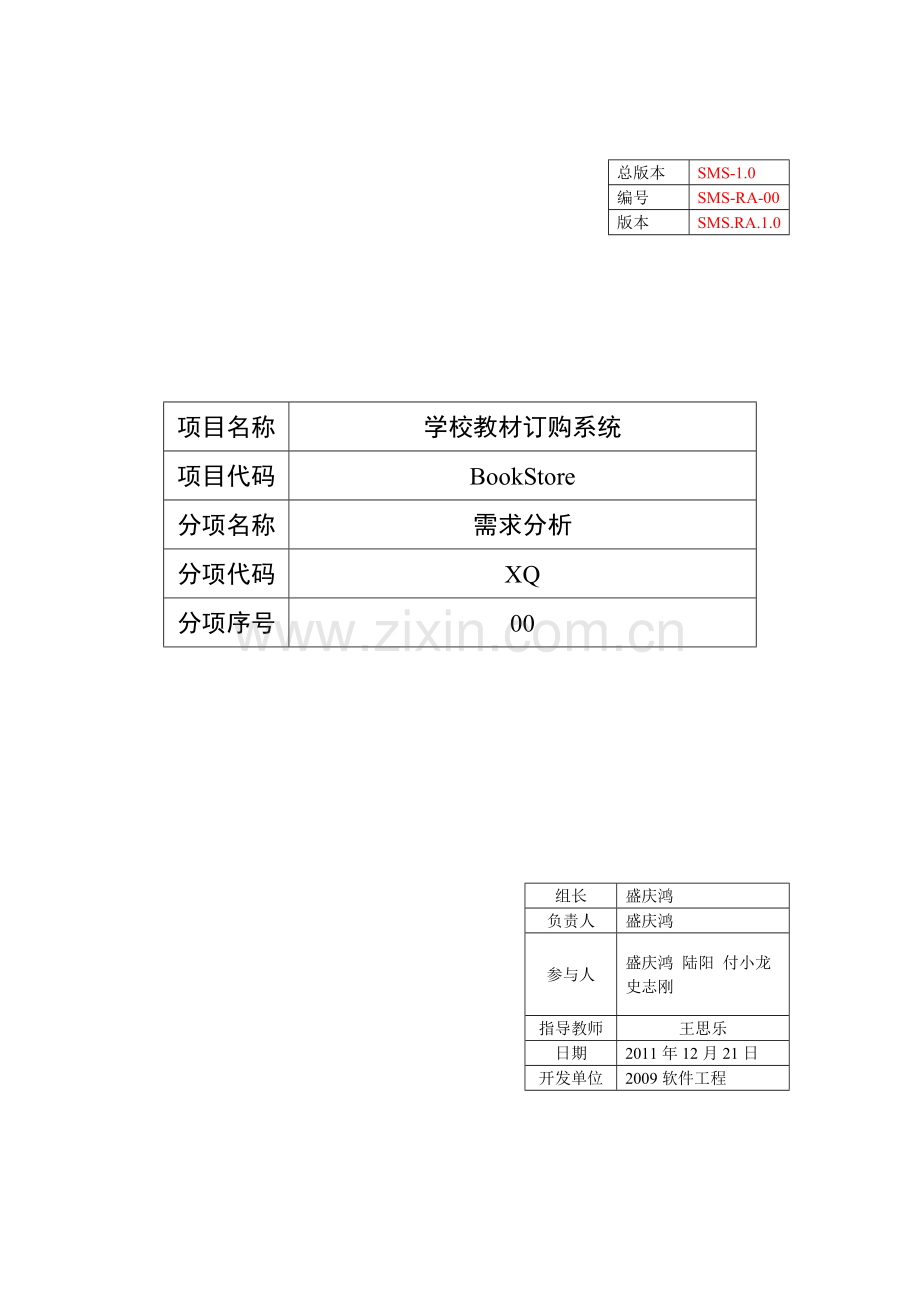 | 总版本 | SMS-1.0 |
|---|---|
| 编号 | SMS-RA-00 |
| 版本 | SMS.RA.1.0 |

| 项目名称 | 学校教材订购系统 |
|---|---|
| 项目代码 | BookStore |
| 分项名称 | 需求分析 |
| 分项代码 | XQ |
| 分项序号 | 00 |

www.zixin.com.cn

| 组长 | 盛庆鸿 |
|---|---|
| 负责人 | 盛庆鸿 |
| 参与人 | 盛庆鸿 陆阳 付小龙 史志刚 |
| 指导教师 | 王思乐 |
| 日期 | 2011 年 12 月 21 日 |
| 开发单位 | 2009 软件工程 |